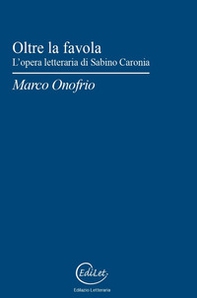 Oltre la favola
L'opera letteraria di Sabino Caronia

Marco Onofrio

EdiLet
Edilazio Letteraria